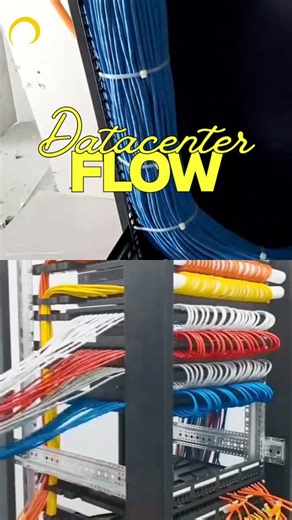 Datacenter
FLOW